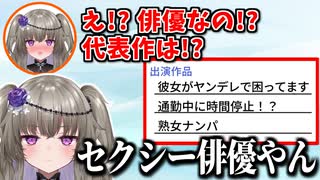 え!? 俳優なの!?
代表作は!?

出演作品
彼女がヤンデレで困ってます
通勤中に時間停止！？
熟女ナンパ

セクシー俳優やん